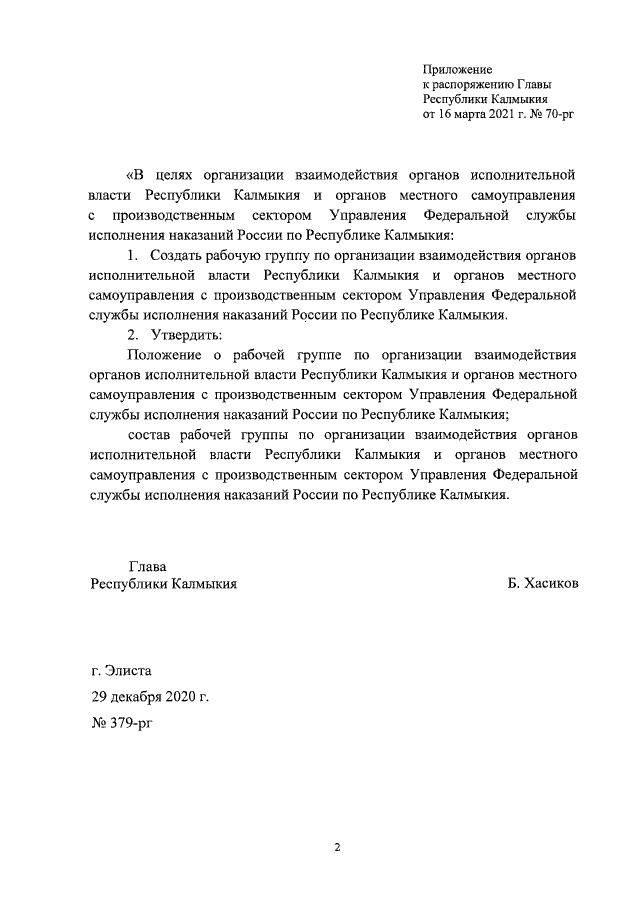 Приложение
к распоряжению Главы
Республики Калмыкия
от 16 марта 2021 г. № 70-рг

«В целях организации взаимодействия органов исполнительной власти Республики Калмыкия и органов местного самоуправления с производственным сектором Управления Федеральной службы исполнения наказаний России по Республике Калмыкия:

1. Создать рабочую группу по организации взаимодействия органов исполнительной власти Республики Калмыкия и органов местного самоуправления с производственным сектором Управления Федеральной службы исполнения наказаний России по Республике Калмыкия.

2. Утвердить:

Положение о рабочей группе по организации взаимодействия органов исполнительной власти Республики Калмыкия и органов местного самоуправления с производственным сектором Управления Федеральной службы исполнения наказаний России по Республике Калмыкия;

состав рабочей группы по организации взаимодействия органов исполнительной власти Республики Калмыкия и органов местного самоуправления с производственным сектором Управления Федеральной службы исполнения наказаний России по Республике Калмыкия.

Глава
Республики Калмыкия

Б. Хасиков

г. Элиста
29 декабря 2020 г.
№ 379-рг

2